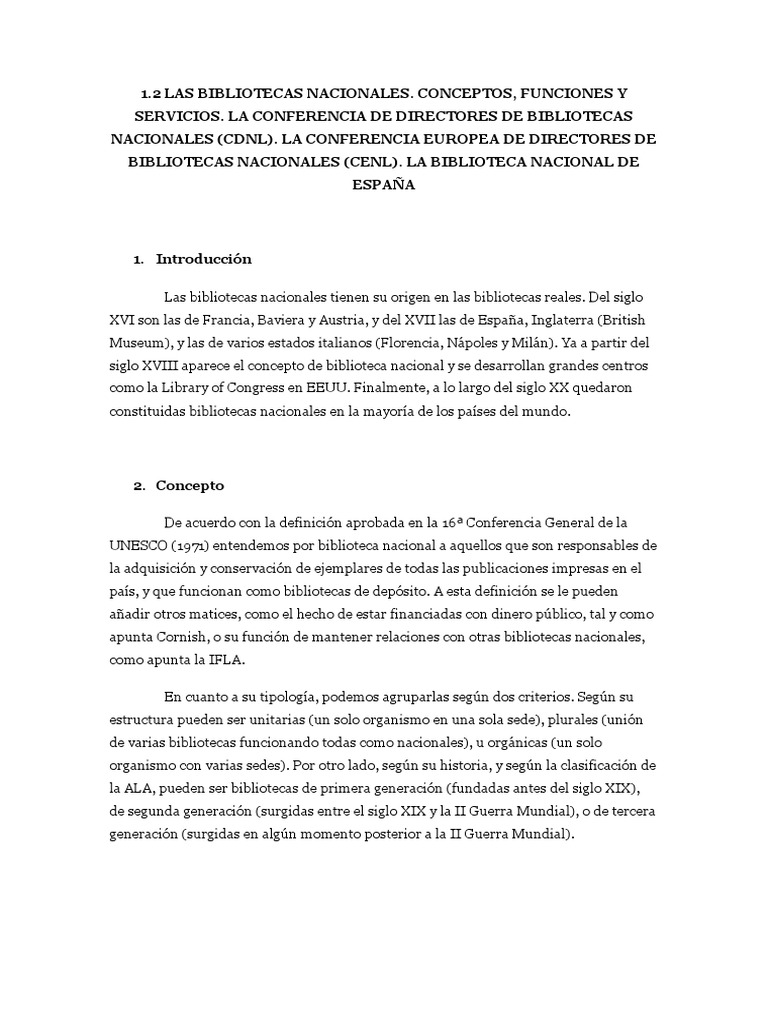 1.2 LAS BIBLIOTECAS NACIONALES. CONCEPTOS, FUNCIONES Y SERVICIOS. LA CONFERENCIA DE DIRECTORES DE BIBLIOTECAS NACIONALES (CDNL). LA CONFERENCIA EUROPEA DE DIRECTORES DE BIBLIOTECAS NACIONALES (CENL). LA BIBLIOTECA NACIONAL DE ESPAÑA

1. Introducción

Las bibliotecas nacionales tienen su origen en las bibliotecas reales. Del siglo XVI son las de Francia, Baviera y Austria, y del XVII las de España, Inglaterra (British Museum), y las de varios estados italianos (Florencia, Nápoles y Milán). Ya a partir del siglo XVIII aparece el concepto de biblioteca nacional y se desarrollan grandes centros como la Library of Congress en EEUU. Finalmente, a lo largo del siglo XX quedaron constituidas bibliotecas nacionales en la mayoría de los países del mundo.

2. Concepto

De acuerdo con la definición aprobada en la 16ª Conferencia General de la UNESCO (1971) entendemos por biblioteca nacional a aquellos que son responsables de la adquisición y conservación de ejemplares de todas las publicaciones impresas en el país, y que funcionan como bibliotecas de depósito. A esta definición se le pueden añadir otros matices, como el hecho de estar financiadas con dinero público, tal y como apunta Cornish, o su función de mantener relaciones con otras bibliotecas nacionales, como apunta la IFLA.

En cuanto a su tipología, podemos agruparlas según dos criterios. Según su estructura pueden ser unitarias (un solo organismo en una sola sede), plurales (unión de varias bibliotecas funcionando todas como nacionales), u orgánicas (un solo organismo con varias sedes). Por otro lado, según su historia, y según la clasificación de la ALA, pueden ser bibliotecas de primera generación (fundadas antes del siglo XIX), de segunda generación (surgidas entre el siglo XIX y la II Guerra Mundial), o de tercera generación (surgidas en algún momento posterior a la II Guerra Mundial).